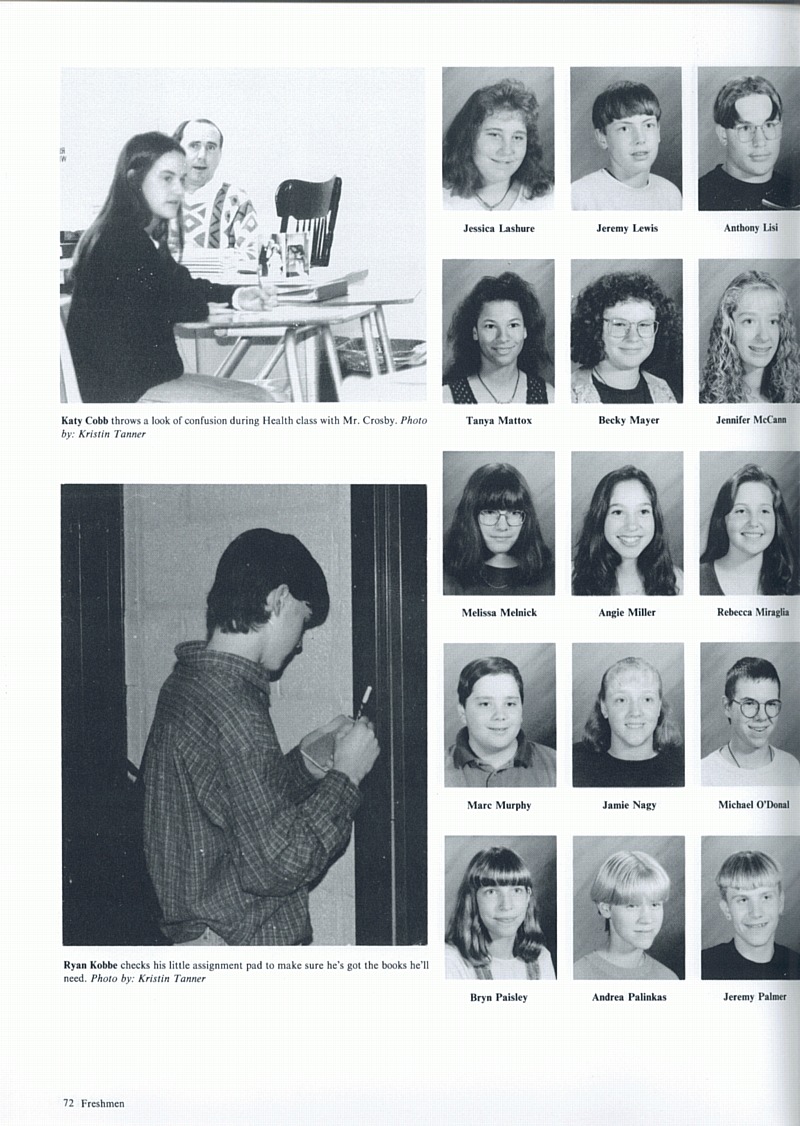 Katy Cobb throws a look of confusion during Health class with Mr. Crosby. Photo by: Kristin Tanner

Ryan Kobbe checks his little assignment pad to make sure he's got the books he'll need. Photo by: Kristin Tanner

Jessica Lashure

Jeremy Lewis

Anthony Lisi

Tanya Mattox

Becky Mayer

Jennifer McCann

Melissa Melnick

Angie Miller

Rebecca Miraglia

Marc Murphy

Jamie Nagy

Michael O'Donal

Bryn Paisley

Andrea Palinkas

Jeremy Palmer

72 Freshmen